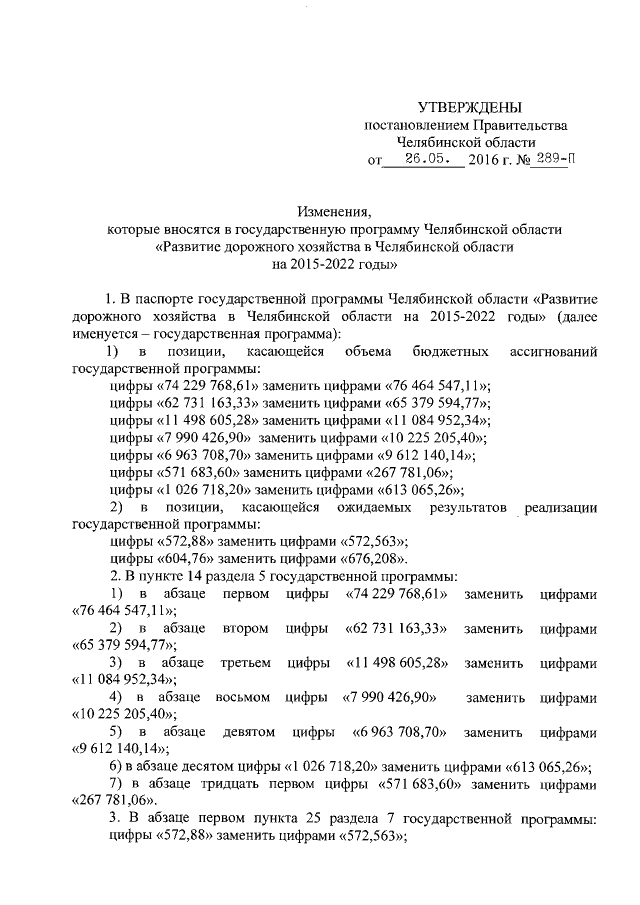 УТВЕРЖДЕНЫ
постановлением Правительства
Челябинской области
от 26.05. 2016 г. № 289-П

Изменения,
которые вносятся в государственную программу Челябинской области
«Развитие дорожного хозяйства в Челябинской области
на 2015-2022 годы»

1. В паспорте государственной программы Челябинской области «Развитие дорожного хозяйства в Челябинской области на 2015-2022 годы» (далее именуется – государственная программа):

1) в позиции, касающейся объема бюджетных ассигнований государственной программы:

цифры «74 229 768,61» заменить цифрами «76 464 547,11»;

цифры «62 731 163,33» заменить цифрами «65 379 594,77»;

цифры «11 498 605,28» заменить цифрами «11 084 952,34»;

цифры «7 990 426,90» заменить цифрами «10 225 205,40»;

цифры «6 963 708,70» заменить цифрами «9 612 140,14»;

цифры «571 683,60» заменить цифрами «267 781,06»;

цифры «1 026 718,20» заменить цифрами «613 065,26»;

2) в позиции, касающейся ожидаемых результатов реализации государственной программы:

цифры «572,88» заменить цифрами «572,563»;

цифры «604,76» заменить цифрами «676,208».

2. В пункте 14 раздела 5 государственной программы:

1) в абзаце первом цифры «74 229 768,61» заменить цифрами «76 464 547,11»;

2) в абзаце втором цифры «62 731 163,33» заменить цифрами «65 379 594,77»;

3) в абзаце третьем цифры «11 498 605,28» заменить цифрами «11 084 952,34»;

4) в абзаце восьмом цифры «7 990 426,90» заменить цифрами «10 225 205,40»;

5) в абзаце девятом цифры «6 963 708,70» заменить цифрами «9 612 140,14»;

6) в абзаце десятом цифры «1 026 718,20» заменить цифрами «613 065,26»;

7) в абзаце тридцать первом цифры «571 683,60» заменить цифрами «267 781,06».

3. В абзаце первом пункта 25 раздела 7 государственной программы: цифры «572,88» заменить цифрами «572,563»;